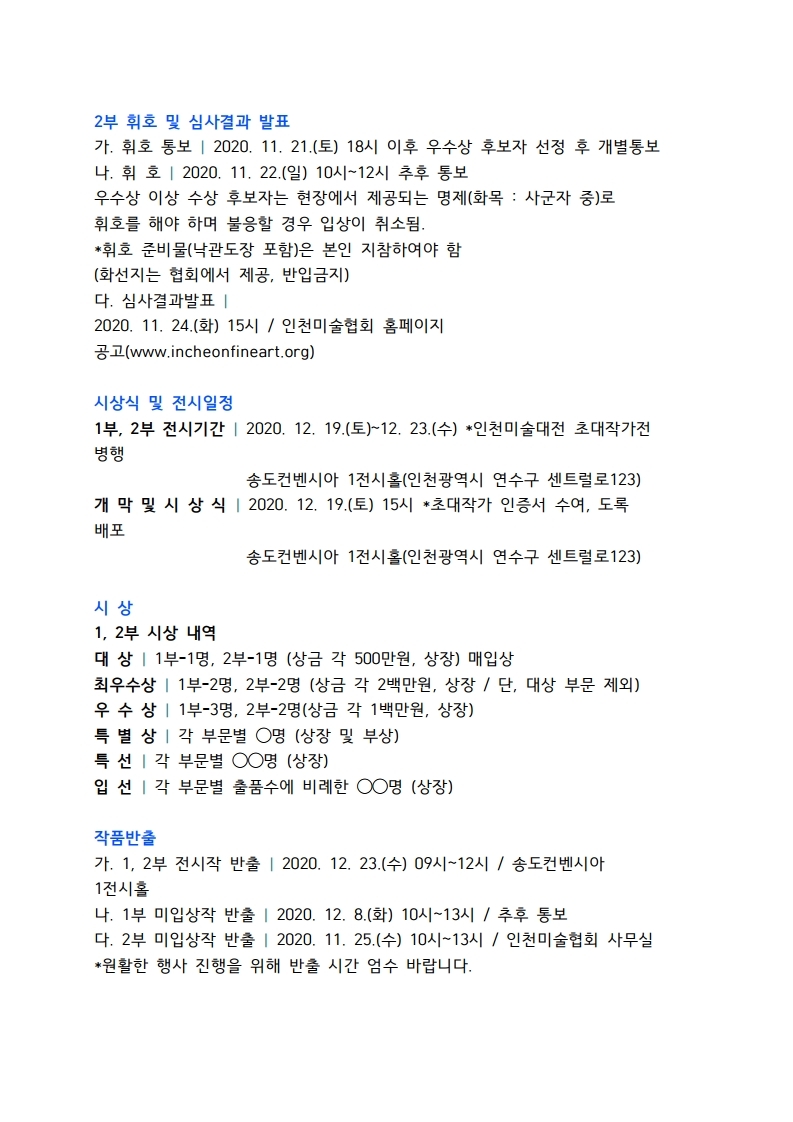 2부 휘호 및 심사결과 발표
가. 휘호 통보 | 2020. 11. 21.(토) 18시 이후 우수상 후보자 선정 후 개별통보
나. 휘 호 | 2020. 11. 22.(일) 10시~12시 추후 통보
우수상 이상 수상 후보자는 현장에서 제공되는 명제(화목 : 사군자 중)로 휘호를 해야 하며 불응할 경우 입상이 취소됨.
*휘호 준비물(낙관도장 포함)은 본인 지참하여야 함
(화선지는 협회에서 제공, 반입금지)
다. 심사결과발표 |
2020. 11. 24.(화) 15시 / 인천미술협회 홈페이지 공고(www.incheonfineart.org)

시상식 및 전시일정
1부, 2부 전시기간 | 2020. 12. 19.(토)~12. 23.(수) *인천미술대전 초대작가전 병행
송도컨벤시아 1전시홀(인천광역시 연수구 센트럴로123)
개 막 및 시 상 식 | 2020. 12. 19.(토) 15시 *초대작가 인증서 수여, 도록 배포
송도컨벤시아 1전시홀(인천광역시 연수구 센트럴로123)

시 상
1, 2부 시상 내역
대 상 | 1부-1명, 2부-1명 (상금 각 500만원, 상장) 매입상
최우수상 | 1부-2명, 2부-2명 (상금 각 2백만원, 상장 / 단, 대상 부문 제외)
우 수 상 | 1부-3명, 2부-2명(상금 각 1백만원, 상장)
특 별 상 | 각 부문별 ○명 (상장 및 부상)
특 선 | 각 부문별 ○○명 (상장)
입 선 | 각 부문별 출품수에 비례한 ○○명 (상장)

작품반출
가. 1, 2부 전시작 반출 | 2020. 12. 23.(수) 09시~12시 / 송도컨벤시아 1전시홀
나. 1부 미입상작 반출 | 2020. 12. 8.(화) 10시~13시 / 추후 통보
다. 2부 미입상작 반출 | 2020. 11. 25.(수) 10시~13시 / 인천미술협회 사무실
*원활한 행사 진행을 위해 반출 시간 엄수 바랍니다.